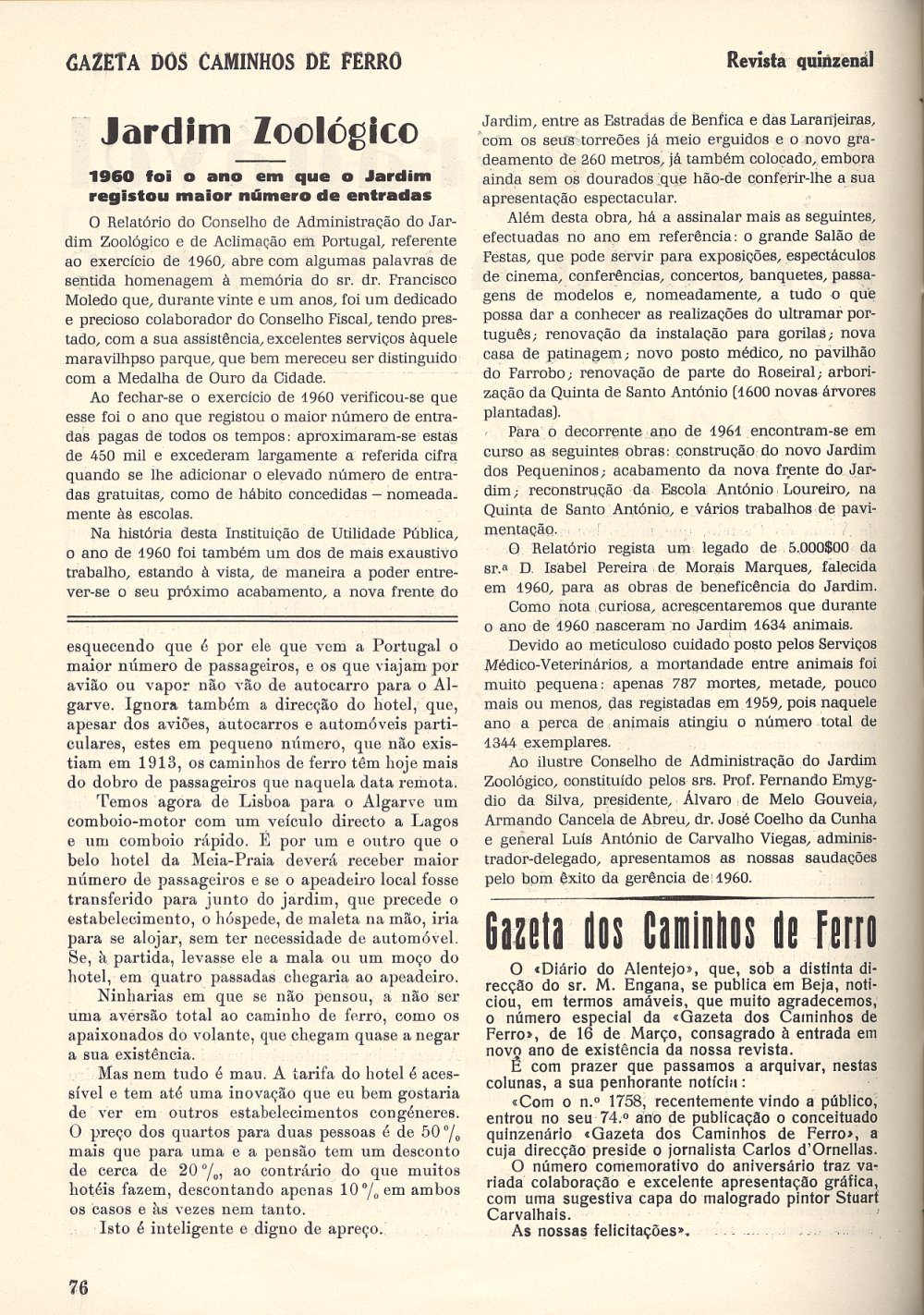 GAZETA DOS CAMINHOS DE FERRO

Revista quinzenal

Jardim Zoológico

1960 foi o ano em que o Jardim registou maior número de entradas

O Relatório do Conselho de Administração do Jardim Zoológico e de Aclimação em Portugal, referente ao exercício de 1960, abre com algumas palavras de sentida homenagem à memória do sr. dr. Francisco Moledo que, durante vinte e um anos, foi um dedicado e precioso colaborador do Conselho Fiscal, tendo prestado, com a sua assistência, excelentes serviços àquele maravilhpso parque, que bem mereceu ser distinguido com a Medalha de Ouro da Cidade.

Ao fechar-se o exercício de 1960 verificou-se que esse foi o ano que registou o maior número de entradas pagas de todos os tempos: aproximaram-se estas de 450 mil e excederam largamente a referida cifra quando se lhe adicionar o elevado número de entradas gratuitas, como de hábito concedidas – nomeadamente às escolas.

Na história desta Instituição de Utilidade Pública, o ano de 1960 foi também um dos de mais exaustivo trabalho, estando à vista, de maneira a poder entrever-se o seu próximo acabamento, a nova frente do Jardim, entre as Estradas de Benfica e das Laranjeiras, com os seus torreões já meio erguidos e o novo gradeamento de 260 metros, já também colocado, embora ainda sem os dourados que hão-de conferir-lhe a sua apresentação espectacular.

Além desta obra, há a assinalar mais as seguintes, efectuadas no ano em referência: o grande Salão de Festas, que pode servir para exposições, espectáculos de cinema, conferências, concertos, banquetes, passagens de modelos e, nomeadamente, a tudo o que possa dar a conhecer as realizações do ultramar português; renovação da instalação para gorilas; nova casa de patinagem; novo posto médico, no pavilhão do Farrobo; renovação de parte do Roseiral; arborização da Quinta de Santo António (1600 novas árvores plantadas).

Para o decorrente ano de 1961 encontram-se em curso as seguintes obras: construção do novo Jardim dos Pequeninos; acabamento da nova frente do Jardim; reconstrução da Escola António Loureiro, na Quinta de Santo António, e vários trabalhos de pavimentação.

O Relatório regista um legado de 5.000$00 da sr.ª D. Isabel Pereira de Morais Marques, falecida em 1960, para as obras de beneficência do Jardim.

Como nota curiosa, acrescentaremos que durante o ano de 1960 nasceram no Jardim 1634 animais.

Devido ao meticuloso cuidado posto pelos Serviços Médico-Veterinários, a mortandade entre animais foi muito pequena: apenas 787 mortes, metade, pouco mais ou menos, das registadas em 1959, pois naquele ano a perca de animais atingiu o número total de 1344 exemplares.

Ao ilustre Conselho de Administração do Jardim Zoológico, constituído pelos srs. Prof. Fernando Emygdio da Silva, presidente, Álvaro de Melo Gouveia, Armando Cancela de Abreu, dr. José Coelho da Cunha e general Luís António de Carvalho Viegas, administrador-delegado, apresentamos as nossas saudações pelo bom êxito da gerência de 1960.

esquecendo que é por ele que vem a Portugal o maior número de passageiros, e os que viajam por avião ou vapor não vão de autocarro para o Algarve. Ignora também a direcção do hotel, que, apesar dos aviões, autocarros e automóveis particulares, estes em pequeno número, que não existiam em 1913, os caminhos de ferro têm hoje mais do dobro de passageiros que naquela data remota.

Temos agora de Lisboa para o Algarve um comboio-motor com um veículo directo a Lagos e um comboio rápido. É por um e outro que o belo hotel da Meia-Praia deverá receber maior número de passageiros e se o apeadeiro local fosse transferido para junto do jardim, que precede o estabelecimento, o hóspede, de maleta na mão, iria para se alojar, sem ter necessidade de automóvel. Se, à partida, levasse ele a mala ou um moço do hotel, em quatro passadas chegaria ao apeadeiro.

Ninharias em que se não pensou, a não ser uma aversão total ao caminho de ferro, como os apaixonados do volante, que chegam quase a negar a sua existência.

Mas nem tudo é mau. A tarifa do hotel é acessível e tem até uma inovação que eu bem gostaria de ver em outros estabelecimentos congéneres. O preço dos quartos para duas pessoas é de 50 % mais que para uma e a pensão tem um desconto de cerca de 20 %, ao contrário do que muitos hotéis fazem, descontando apenas 10 % em ambos os casos e às vezes nem tanto.

Isto é inteligente e digno de apreço.

Gazeta dos Caminhos de Ferro

O «Diário do Alentejo», que, sob a distinta direcção do sr. M. Engana, se publica em Beja, noticiou, em termos amáveis, que muito agradecemos, o número especial da «Gazeta dos Caminhos de Ferro», de 16 de Março, consagrado à entrada em novo ano de existência da nossa revista.

É com prazer que passamos a arquivar, nestas colunas, a sua penhorante notícia:

«Com o n.º 1758, recentemente vindo a público, entrou no seu 74.º ano de publicação o conceituado quinzenário «Gazeta dos Caminhos de Ferro», a cuja direcção preside o jornalista Carlos d'Ornellas. O número comemorativo do aniversário traz variada colaboração e excelente apresentação gráfica, com uma sugestiva capa do malogrado pintor Stuart Carvalhais.

As nossas felicitações».

76